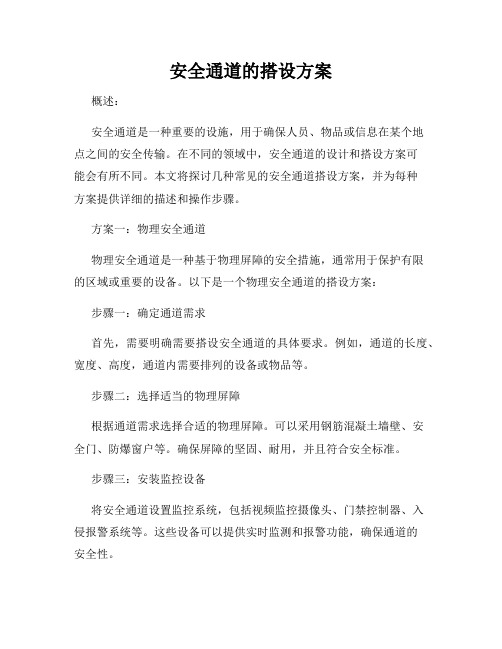 安全通道的搭设方案

概述：

安全通道是一种重要的设施，用于确保人员、物品或信息在某个地点之间的安全传输。在不同的领域中，安全通道的设计和搭设方案可能会有所不同。本文将探讨几种常见的安全通道搭设方案，并为每种方案提供详细的描述和操作步骤。

方案一：物理安全通道

物理安全通道是一种基于物理屏障的安全措施，通常用于保护有限的区域或重要的设备。以下是一个物理安全通道的搭设方案：

步骤一：确定通道需求

首先，需要明确需要搭设安全通道的具体要求。例如，通道的长度、宽度、高度，通道内需要排列的设备或物品等。

步骤二：选择适当的物理屏障

根据通道需求选择合适的物理屏障。可以采用钢筋混凝土墙壁、安全门、防爆窗户等。确保屏障的坚固、耐用，并且符合安全标准。

步骤三：安装监控设备

将安全通道设置监控系统，包括视频监控摄像头、门禁控制器、入侵报警系统等。这些设备可以提供实时监测和报警功能，确保通道的安全性。